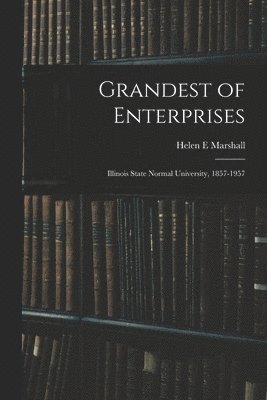 Grandest of Enterprises

Helen E Marshall

Illinois State Normal University, 1857-1957